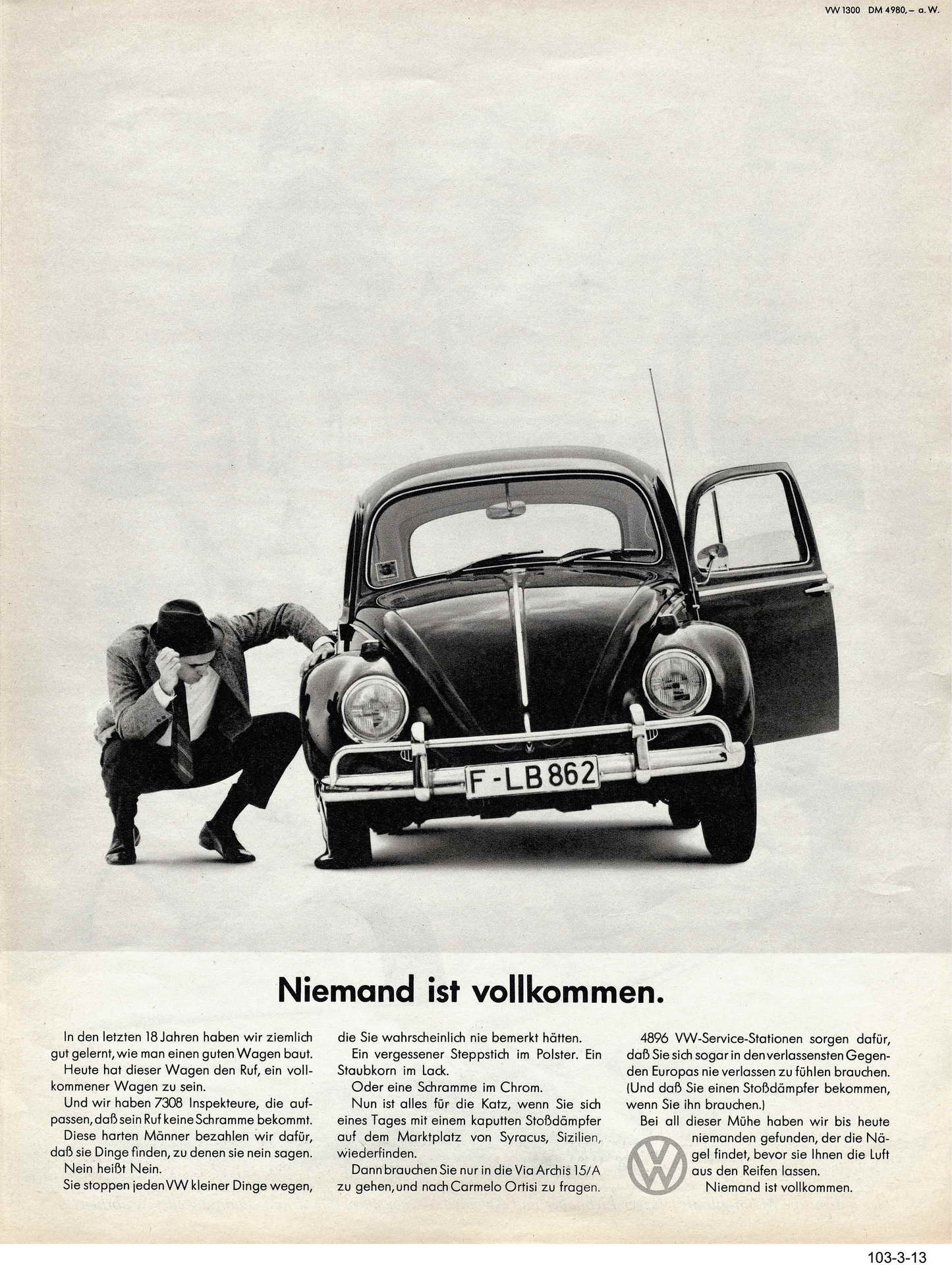 VW 1300 DM 4980,– a. W.

F-LB 862

Niemand ist vollkommen.

In den letzten 18 Jahren haben wir ziemlich gut gelernt, wie man einen guten Wagen baut.

Heute hat dieser Wagen den Ruf, ein vollkommener Wagen zu sein.

Und wir haben 7308 Inspekteure, die aufpassen, daß sein Ruf keine Schramme bekommt.

Diese harten Männer bezahlen wir dafür, daß sie Dinge finden, zu denen sie nein sagen.

Nein heißt Nein.

Sie stoppen jeden VW kleiner Dinge wegen, die Sie wahrscheinlich nie bemerkt hätten.

Ein vergessener Steppstich im Polster. Ein Staubkorn im Lack.

Oder eine Schramme im Chrom.

Nun ist alles für die Katz, wenn Sie sich eines Tages mit einem kaputten Stoßdämpfer auf dem Marktplatz von Syracus, Sizilien, wiederfinden.

Dann brauchen Sie nur in die Via Archis 15/A zu gehen, und nach Carmelo Ortisi zu fragen.

4896 VW-Service-Stationen sorgen dafür, daß Sie sich sogar in den verlassensten Gegenden Europas nie verlassen zu fühlen brauchen. (Und daß Sie einen Stoßdämpfer bekommen, wenn Sie ihn brauchen.)

Bei all dieser Mühe haben wir bis heute niemanden gefunden, der die Nägel findet, bevor sie Ihnen die Luft aus den Reifen lassen.

Niemand ist vollkommen.

103-3-13